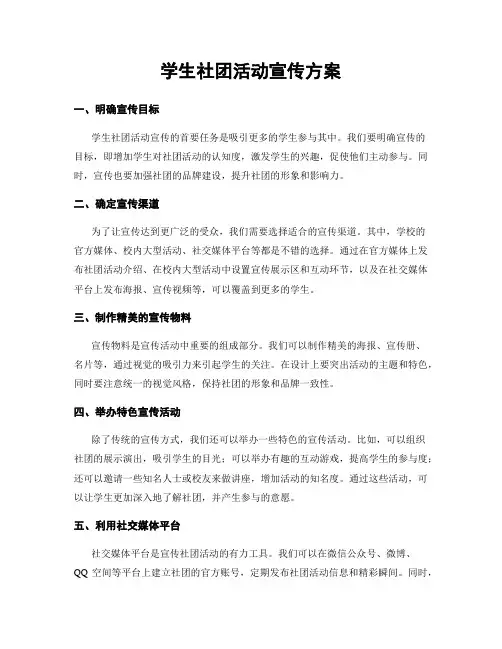 学生社团活动宣传方案

一、明确宣传目标

学生社团活动宣传的首要任务是吸引更多的学生参与其中。我们要明确宣传的目标，即增加学生对社团活动的认知度，激发学生的兴趣，促使他们主动参与。同时，宣传也要加强社团的品牌建设，提升社团的形象和影响力。

二、确定宣传渠道

为了让宣传达到更广泛的受众，我们需要选择适合的宣传渠道。其中，学校的官方媒体、校内大型活动、社交媒体平台等都是不错的选择。通过在官方媒体上发布社团活动介绍、在校内大型活动中设置宣传展示区和互动环节，以及在社交媒体平台上发布海报、宣传视频等，可以覆盖到更多的学生。

三、制作精美的宣传物料

宣传物料是宣传活动中重要的组成部分。我们可以制作精美的海报、宣传册、名片等，通过视觉的吸引力来引起学生的关注。在设计上要突出活动的主题和特色，同时要注意统一的视觉风格，保持社团的形象和品牌一致性。

四、举办特色宣传活动

除了传统的宣传方式，我们还可以举办一些特色的宣传活动。比如，可以组织社团的展示演出，吸引学生的目光；可以举办有趣的互动游戏，提高学生的参与度；还可以邀请一些知名人士或校友来做讲座，增加活动的知名度。通过这些活动，可以让学生更加深入地了解社团，并产生参与的意愿。

五、利用社交媒体平台

社交媒体平台是宣传社团活动的有力工具。我们可以在微信公众号、微博、QQ 空间等平台上建立社团的官方账号，定期发布社团活动信息和精彩瞬间。同时，